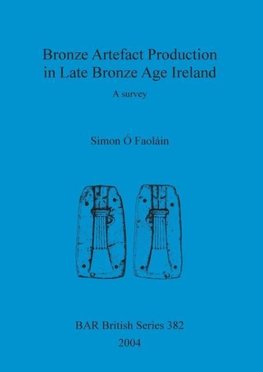 Bronze Artefact Production in Late Bronze Age Ireland

A survey

Simon Ó Faoláin

BAR British Series 382

2004